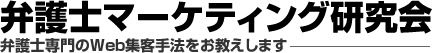 弁護士マーケティング研究会

弁護士専門のWeb集客手法をお教えします